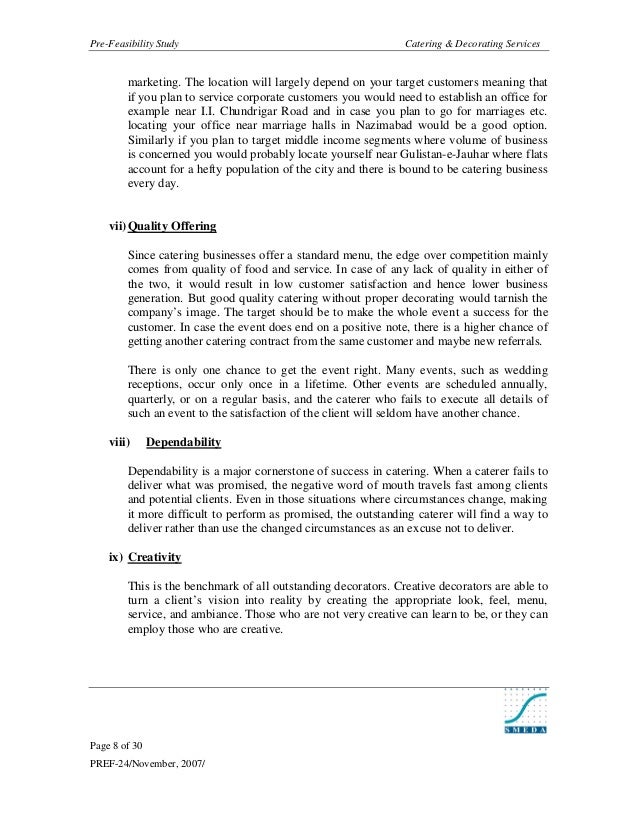 Pre-Feasibility Study

Catering & Decorating Services

marketing. The location will largely depend on your target customers meaning that if you plan to service corporate customers you would need to establish an office for example near I.I. Chundrigar Road and in case you plan to go for marriages etc. locating your office near marriage halls in Nazimabad would be a good option. Similarly if you plan to target middle income segments where volume of business is concerned you would probably locate yourself near Gulistan-e-Jauhar where flats account for a hefty population of the city and there is bound to be catering business every day.

vii) Quality Offering

Since catering businesses offer a standard menu, the edge over competition mainly comes from quality of food and service. In case of any lack of quality in either of the two, it would result in low customer satisfaction and hence lower business generation. But good quality catering without proper decorating would tarnish the company's image. The target should be to make the whole event a success for the customer. In case the event does end on a positive note, there is a higher chance of getting another catering contract from the same customer and maybe new referrals.

There is only one chance to get the event right. Many events, such as wedding receptions, occur only once in a lifetime. Other events are scheduled annually, quarterly, or on a regular basis, and the caterer who fails to execute all details of such an event to the satisfaction of the client will seldom have another chance.

viii) Dependability

Dependability is a major cornerstone of success in catering. When a caterer fails to deliver what was promised, the negative word of mouth travels fast among clients and potential clients. Even in those situations where circumstances change, making it more difficult to perform as promised, the outstanding caterer will find a way to deliver rather than use the changed circumstances as an excuse not to deliver.

ix) Creativity

This is the benchmark of all outstanding decorators. Creative decorators are able to turn a client's vision into reality by creating the appropriate look, feel, menu, service, and ambiance. Those who are not very creative can learn to be, or they can employ those who are creative.

SMEDA

Page 8 of 30

PREF-24/November, 2007/